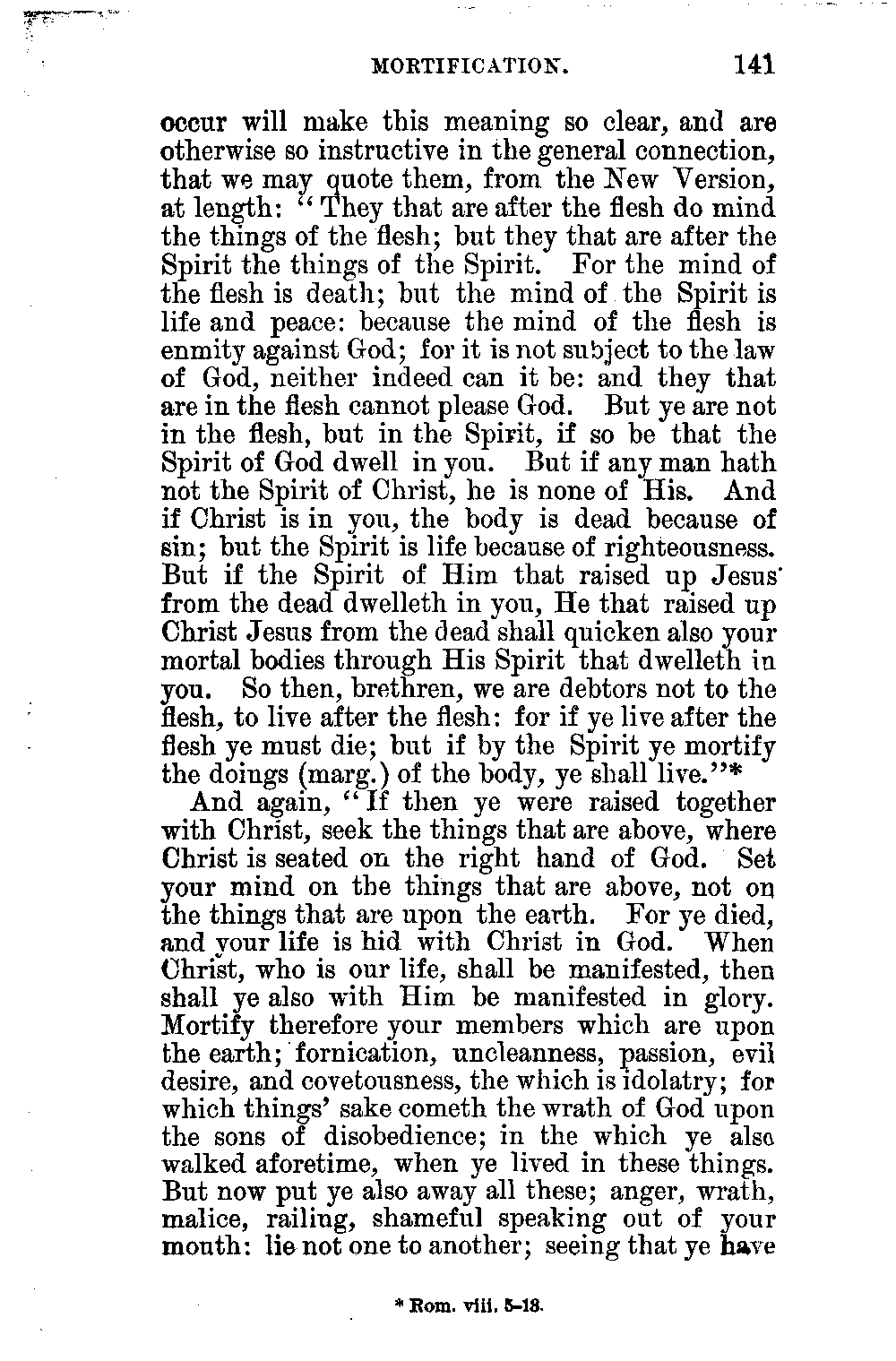 MORTIFICATION. 141

occur will make this meaning so clear, and are otherwise so instructive in the general connection, that we may quote them, from the New Version, at length: "They that are after the flesh do mind the things of the flesh; but they that are after the Spirit the things of the Spirit. For the mind of the flesh is death; but the mind of the Spirit is life and peace: because the mind of the flesh is enmity against God; for it is not subject to the law of God, neither indeed can it be: and they that are in the flesh cannot please God. But ye are not in the flesh, but in the Spirit, if so be that the Spirit of God dwell in you. But if any man hath not the Spirit of Christ, he is none of His. And if Christ is in you, the body is dead because of sin; but the Spirit is life because of righteousness. But if the Spirit of Him that raised up Jesus from the dead dwelleth in you, He that raised up Christ Jesus from the dead shall quicken also your mortal bodies through His Spirit that dwelleth in you. So then, brethren, we are debtors not to the flesh, to live after the flesh: for if ye live after the flesh ye must die; but if by the Spirit ye mortify the doings (marg.) of the body, ye shall live."*

And again, "If then ye were raised together with Christ, seek the things that are above, where Christ is seated on the right hand of God. Set your mind on the things that are above, not on the things that are upon the earth. For ye died, and your life is hid with Christ in God. When Christ, who is our life, shall be manifested, then shall ye also with Him be manifested in glory. Mortify therefore your members which are upon the earth; fornication, uncleanness, passion, evil desire, and covetousness, the which is idolatry; for which things' sake cometh the wrath of God upon the sons of disobedience; in the which ye also walked aforetime, when ye lived in these things. But now put ye also away all these; anger, wrath, malice, railing, shameful speaking out of your mouth: lie not one to another; seeing that ye have

* Rom. viii. 5-13.